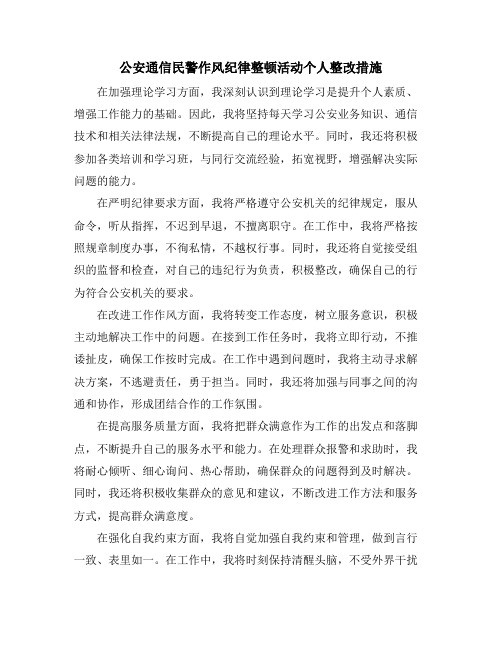 公安通信民警作风纪律整顿活动个人整改措施

在加强理论学习方面，我深刻认识到理论学习是提升个人素质、增强工作能力的基础。因此，我将坚持每天学习公安业务知识、通信技术和相关法律法规，不断提高自己的理论水平。同时，我还将积极参加各类培训和学习班，与同行交流经验，拓宽视野，增强解决实际问题的能力。

在严明纪律要求方面，我将严格遵守公安机关的纪律规定，服从命令，听从指挥，不迟到早退，不擅离职守。在工作中，我将严格按照规章制度办事，不徇私情，不越权行事。同时，我还将自觉接受组织的监督和检查，对自己的违纪行为负责，积极整改，确保自己的行为符合公安机关的要求。

在改进工作作风方面，我将转变工作态度，树立服务意识，积极主动地解决工作中的问题。在接到工作任务时，我将立即行动，不推诿扯皮，确保工作按时完成。在工作中遇到问题时，我将主动寻求解决方案，不逃避责任，勇于担当。同时，我还将加强与同事之间的沟通和协作，形成团结合作的工作氛围。

在提高服务质量方面，我将把群众满意作为工作的出发点和落脚点，不断提升自己的服务水平和能力。在处理群众报警和求助时，我将耐心倾听、细心询问、热心帮助，确保群众的问题得到及时解决。同时，我还将积极收集群众的意见和建议，不断改进工作方法和服务方式，提高群众满意度。

在强化自我约束方面，我将自觉加强自我约束和管理，做到言行一致、表里如一。在工作中，我将时刻保持清醒头脑，不受外界干扰